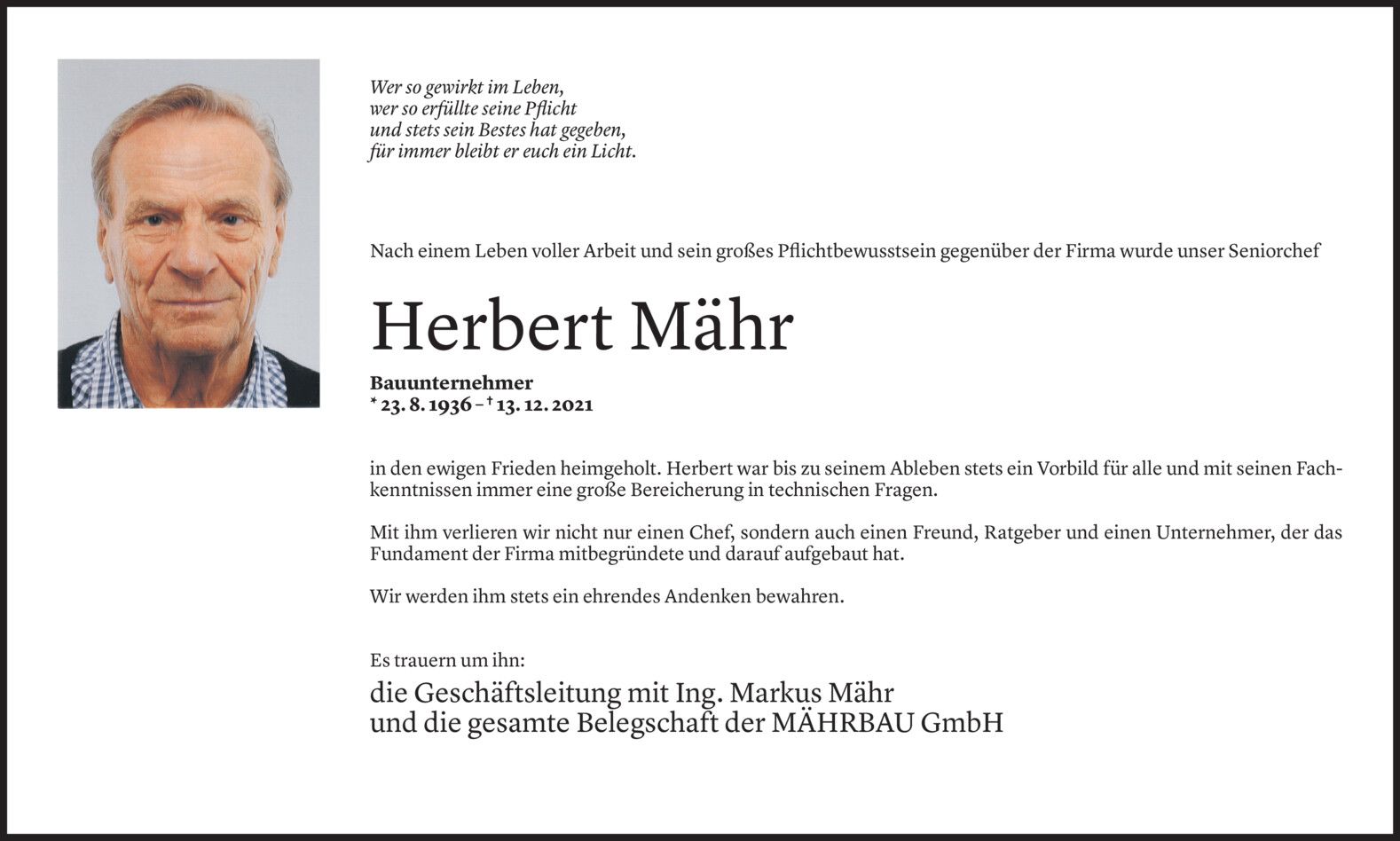 Wer so gewirkt im Leben,
wer so erfüllte seine Pflicht
und stets sein Bestes hat gegeben,
für immer bleibt er euch ein Licht.

Nach einem Leben voller Arbeit und sein großes Pflichtbewusstsein gegenüber der Firma wurde unser Seniorchef

Herbert Mähr

Bauunternehmer
* 23. 8. 1936 – † 13. 12. 2021

in den ewigen Frieden heimgeholt. Herbert war bis zu seinem Ableben stets ein Vorbild für alle und mit seinen Fachkenntnissen immer eine große Bereicherung in technischen Fragen.

Mit ihm verlieren wir nicht nur einen Chef, sondern auch einen Freund, Ratgeber und einen Unternehmer, der das Fundament der Firma mitbegründete und darauf aufgebaut hat.

Wir werden ihm stets ein ehrendes Andenken bewahren.

Es trauern um ihn:

die Geschäftsleitung mit Ing. Markus Mähr
und die gesamte Belegschaft der MÄHRBAU GmbH